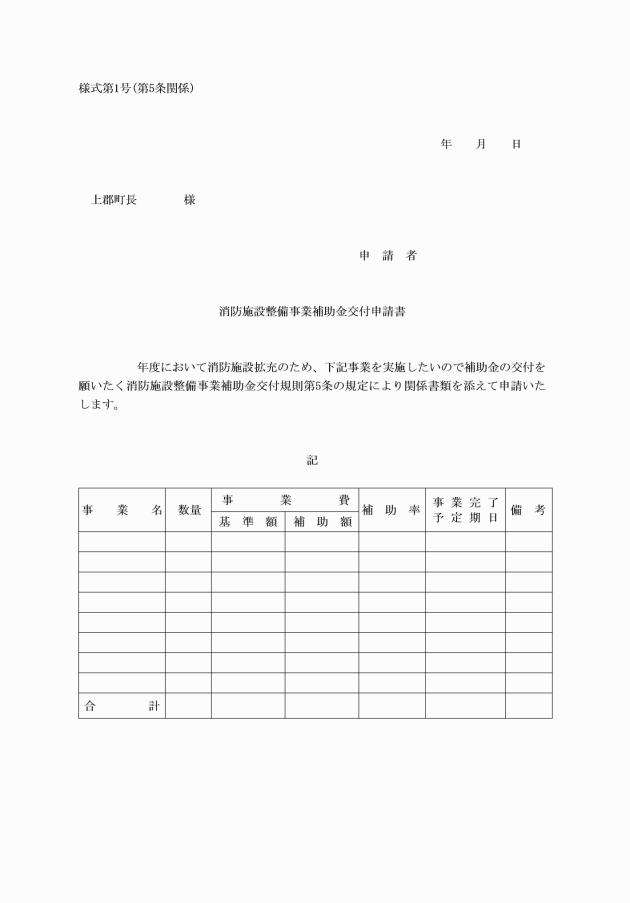 様式第1号(第5条関係)

年　月　日

上郡町長　様

申請者

消防施設整備事業補助金交付申請書

年度において消防施設拡充のため、下記事業を実施したいので補助金の交付を願いたく消防施設整備事業補助金交付規則第5条の規定により関係書類を添えて申請いたします。

記

| 事業名 | 数量 | 事業費 | | 補助率 | 事業完了予定期日 | 備考 |
|---|---|---|---|---|---|---|
| | | 基準額 | 補助額 | | | |
| | | | | | | |
| | | | | | | |
| | | | | | | |
| | | | | | | |
| | | | | | | |
| | | | | | | |
| | | | | | | |
| | | | | | | |
| 合計 | | | | | | |